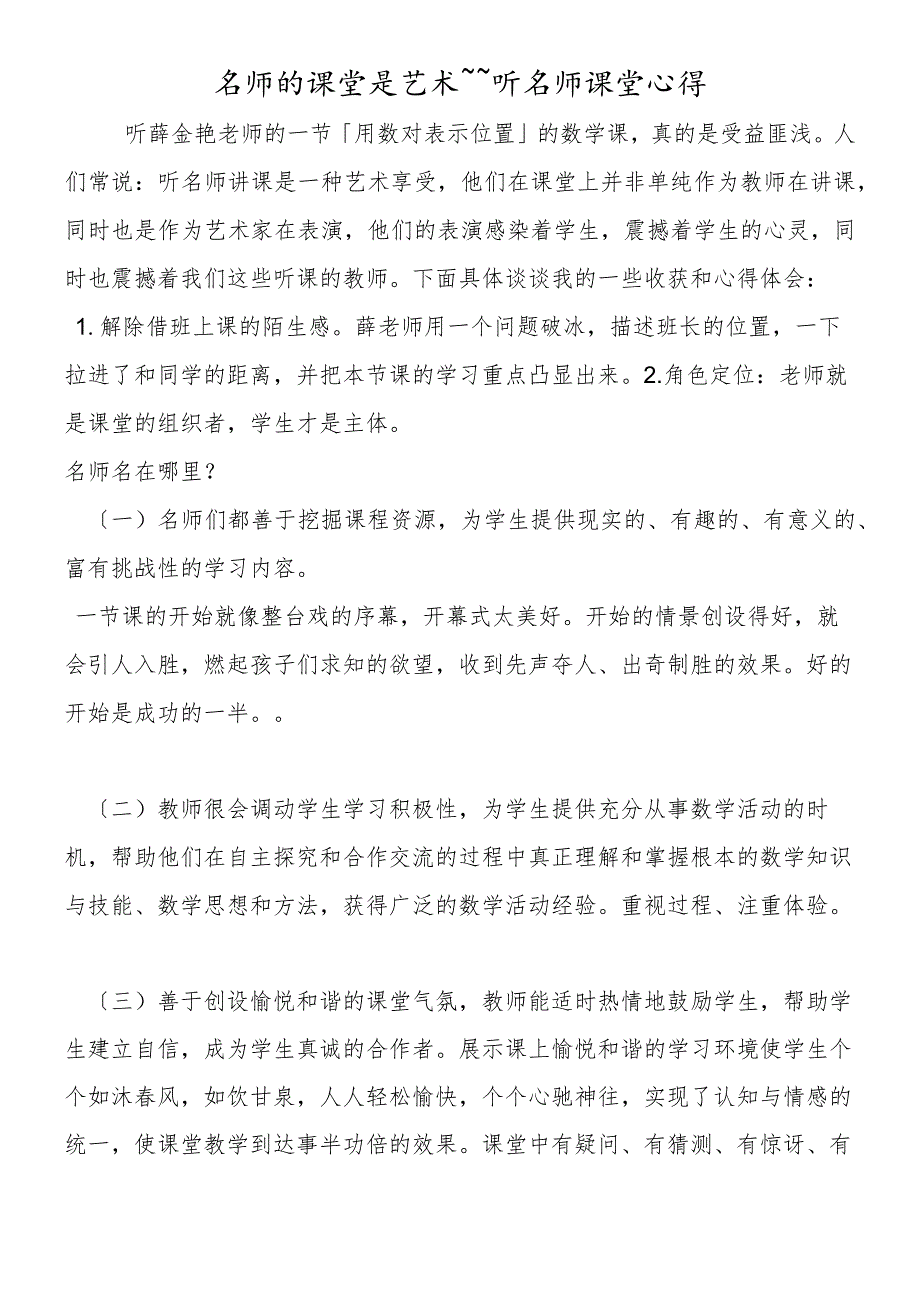 名师的课堂是艺术~~听名师课堂心得

听薛金艳老师的一节「用数对表示位置」的数学课，真的是受益匪浅。人们常说：听名师讲课是一种艺术享受，他们在课堂上并非单纯作为教师在讲课，同时也是作为艺术家在表演，他们的表演感染着学生，震撼着学生的心灵，同时也震撼着我们这些听课的教师。下面具体谈谈我的一些收获和心得体会：

1.解除借班上课的陌生感。薛老师用一个问题破冰，描述班长的位置，一下拉进了和同学的距离，并把本节课的学习重点凸显出来。2.角色定位：老师就是课堂的组织者，学生才是主体。

名师名在哪里？

〔一〕名师们都善于挖掘课程资源，为学生提供现实的、有趣的、有意义的、富有挑战性的学习内容。

一节课的开始就像整台戏的序幕，开幕式太美好。开始的情景创设得好，就会引人入胜，燃起孩子们求知的欲望，收到先声夺人、出奇制胜的效果。好的开始是成功的一半。。

〔二〕教师很会调动学生学习积极性，为学生提供充分从事数学活动的时机，帮助他们在自主探究和合作交流的过程中真正理解和掌握根本的数学知识与技能、数学思想和方法，获得广泛的数学活动经验。重视过程、注重体验。

〔三〕善于创设愉悦和谐的课堂气氛，教师能适时热情地鼓励学生，帮助学生建立自信，成为学生真诚的合作者。展示课上愉悦和谐的学习环境使学生个个如沐春风，如饮甘泉，人人轻松愉快，个个心驰神往，实现了认知与情感的统一，使课堂教学到达事半功倍的效果。课堂中有疑问、有猜测、有惊讶、有